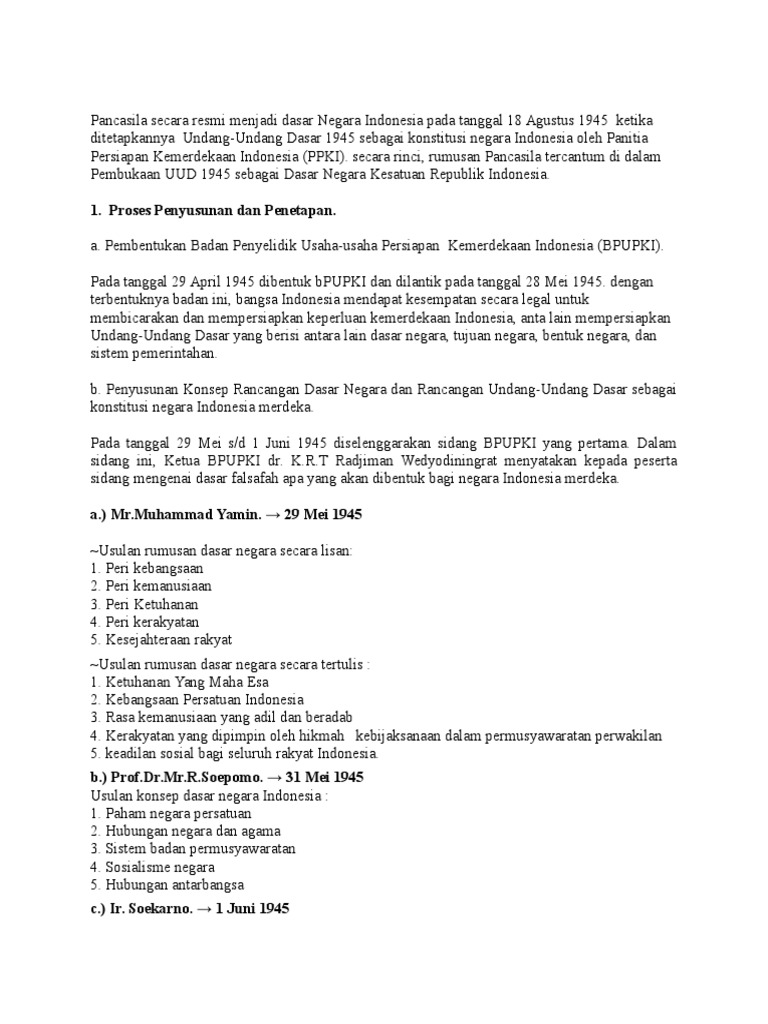 Pancasila secara resmi menjadi dasar Negara Indonesia pada tanggal 18 Agustus 1945 ketika ditetapkannya Undang-Undang Dasar 1945 sebagai konstitusi negara Indonesia oleh Panitia Persiapan Kemerdekaan Indonesia (PPKI). secara rinci, rumusan Pancasila tercantum di dalam Pembukaan UUD 1945 sebagai Dasar Negara Kesatuan Republik Indonesia.

1. Proses Penyusunan dan Penetapan.

a. Pembentukan Badan Penyelidik Usaha-usaha Persiapan Kemerdekaan Indonesia (BPUPKI).

Pada tanggal 29 April 1945 dibentuk bPUPKI dan dilantik pada tanggal 28 Mei 1945. dengan terbentuknya badan ini, bangsa Indonesia mendapat kesempatan secara legal untuk membicarakan dan mempersiapkan keperluan kemerdekaan Indonesia, anta lain mempersiapkan Undang-Undang Dasar yang berisi antara lain dasar negara, tujuan negara, bentuk negara, dan sistem pemerintahan.

b. Penyusunan Konsep Rancangan Dasar Negara dan Rancangan Undang-Undang Dasar sebagai konstitusi negara Indonesia merdeka.

Pada tanggal 29 Mei s/d 1 Juni 1945 diselenggarakan sidang BPUPKI yang pertama. Dalam sidang ini, Ketua BPUPKI dr. K.R.T Radjiman Wedyodiningrat menyatakan kepada peserta sidang mengenai dasar falsafah apa yang akan dibentuk bagi negara Indonesia merdeka.

a.) Mr.Muhammad Yamin. → 29 Mei 1945

~Usulan rumusan dasar negara secara lisan:
1. Peri kebangsaan
2. Peri kemanusiaan
3. Peri Ketuhanan
4. Peri kerakyatan
5. Kesejahteraan rakyat

~Usulan rumusan dasar negara secara tertulis :
1. Ketuhanan Yang Maha Esa
2. Kebangsaan Persatuan Indonesia
3. Rasa kemanusiaan yang adil dan beradab
4. Kerakyatan yang dipimpin oleh hikmah kebijaksanaan dalam permusyawaratan perwakilan
5. keadilan sosial bagi seluruh rakyat Indonesia.

b.) Prof.Dr.Mr.R.Soepomo. → 31 Mei 1945
Usulan konsep dasar negara Indonesia :
1. Paham negara persatuan
2. Hubungan negara dan agama
3. Sistem badan permusyawaratan
4. Sosialisme negara
5. Hubungan antarbangsa

c.) Ir. Soekarno. → 1 Juni 1945